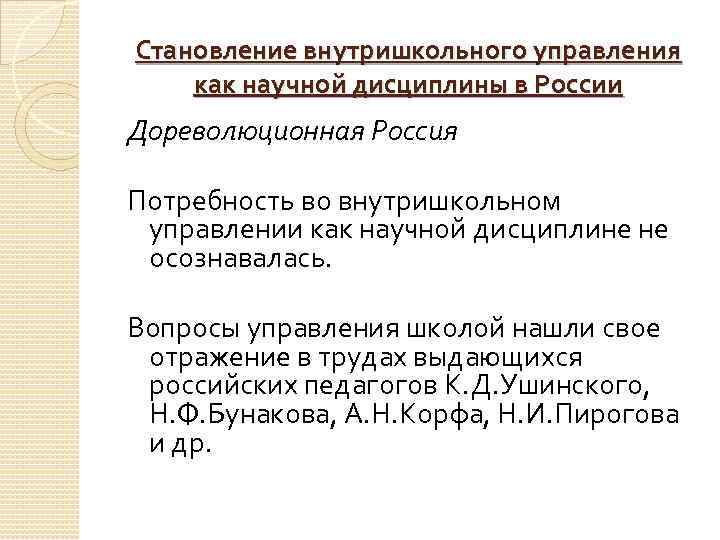 Становление внутришкольного управления как научной дисциплины в России

Дореволюционная Россия

Потребность во внутришкольном управлении как научной дисциплине не осознавалась.

Вопросы управления школой нашли свое отражение в трудах выдающихся российских педагогов К.Д.Ушинского, Н.Ф.Бунакова, А.Н.Корфа, Н.И.Пирогова и др.